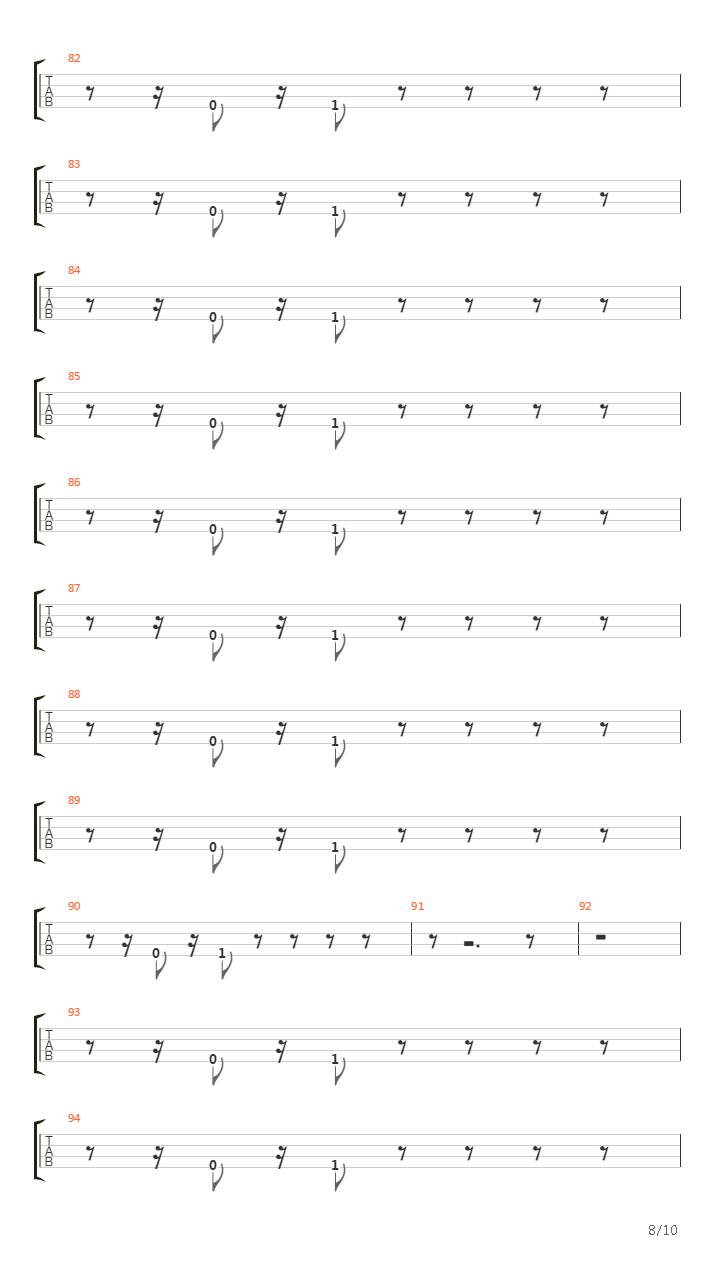 82
T
A
B
0 1

83
T
A
B
0 1

84
T
A
B
0 1

85
T
A
B
0 1

86
T
A
B
0 1

87
T
A
B
0 1

88
T
A
B
0 1

89
T
A
B
0 1

90
T
A
B
0 1
91
92

93
T
A
B
0 1

94
T
A
B
0 1

8/10